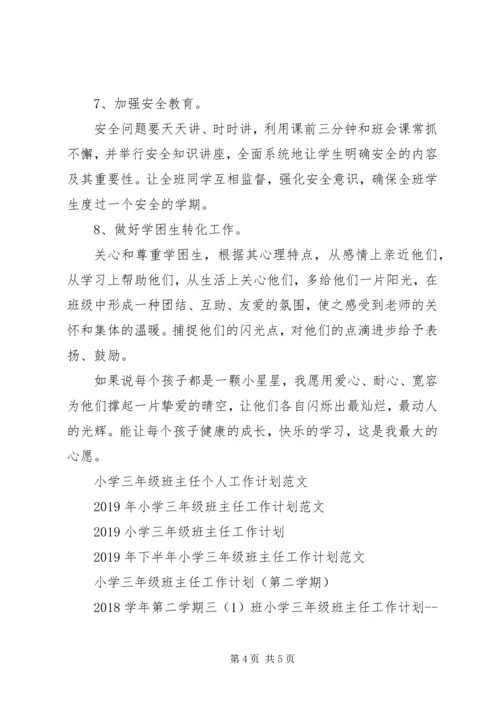 7、加强安全教育。

安全问题要天天讲、时时讲，利用课前三分钟和班会课常抓不懈，并举行安全知识讲座，全面系统地让学生明确安全的内容及其重要性。让全班同学互相监督，强化安全意识，确保全班学生度过一个安全的学期。

8、做好学困生转化工作。

关心和尊重学困生，根据其心理特点，从感情上亲近他们，从学习上帮助他们，从生活上关心他们，多给他们一片阳光，在班级中形成一种团结、互助、友爱的氛围，使之感受到老师的关怀和集体的温暖。捕捉他们的闪光点，对他们的点滴进步给予表扬、鼓励。

如果说每个孩子都是一颗小星星，我愿用爱心、耐心、宽容为他们撑起一片挚爱的晴空，让他们各自闪烁出最灿烂，最动人的光辉。能让每个孩子健康的成长，快乐的学习，这是我最大的心愿。

小学三年级班主任个人工作计划范文

2019 年小学三年级班主任工作计划范文

2019 小学三年级班主任工作计划

2019 年下半年小学三年级班主任工作计划范文

小学三年级班主任工作计划（第二学期）

2018 学年第二学期三（1）班小学三年级班主任工作计划--

第 4 页 共 5 页